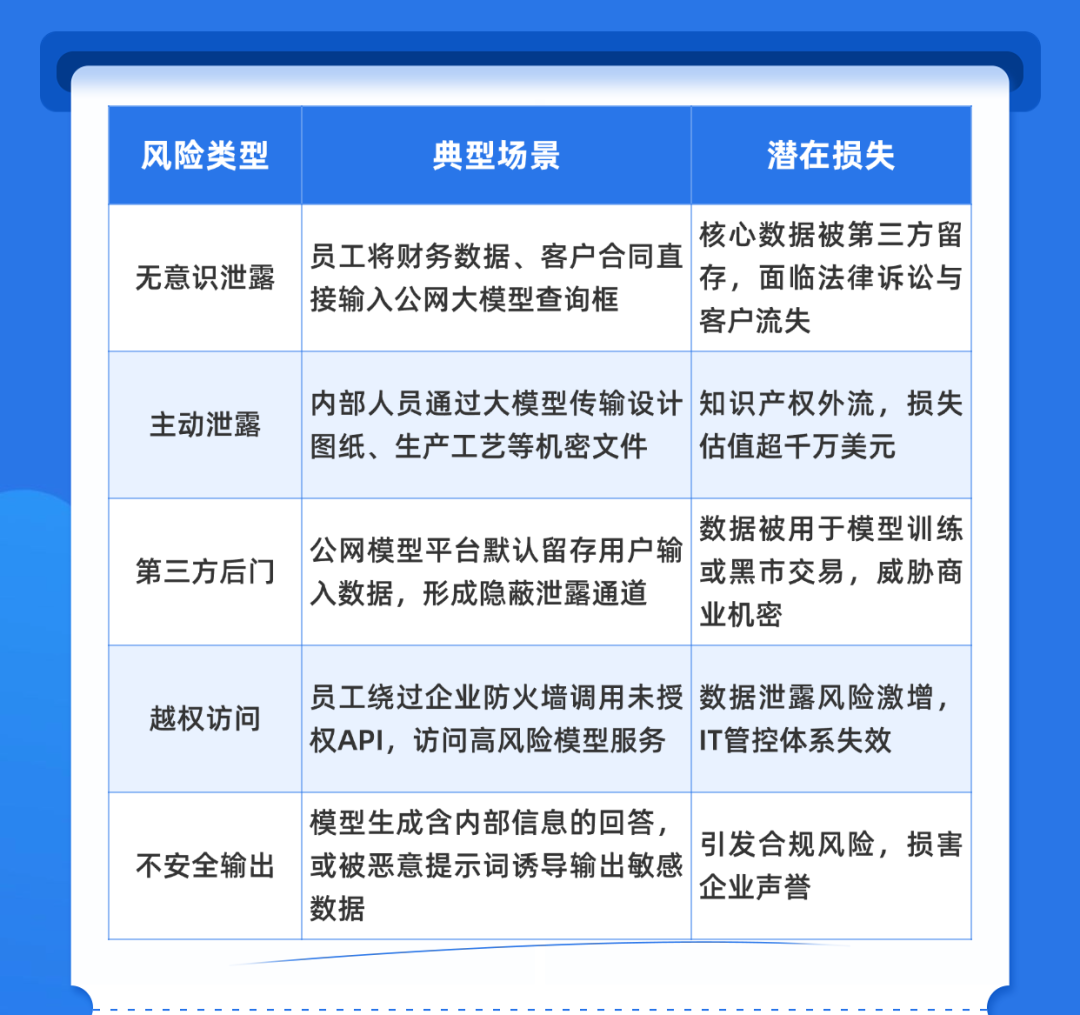 | 风险类型 | 典型场景 | 潜在损失 |
|---|---|---|
| 无意识泄露 | 员工将财务数据、客户合同直接输入公网大模型查询框 | 核心数据被第三方留存，面临法律诉讼与客户流失 |
| 主动泄露 | 内部人员通过大模型传输设计图纸、生产工艺等机密文件 | 知识产权外流，损失估值超千万美元 |
| 第三方后门 | 公网模型平台默认留存用户输入数据，形成隐蔽泄露通道 | 数据被用于模型训练或黑市交易，威胁商业机密 |
| 越权访问 | 员工绕过企业防火墙调用未授权API，访问高风险模型服务 | 数据泄露风险激增，IT管控体系失效 |
| 不安全输出 | 模型生成含内部信息的回答，或被恶意提示词诱导输出敏感数据 | 引发合规风险，损害企业声誉 |